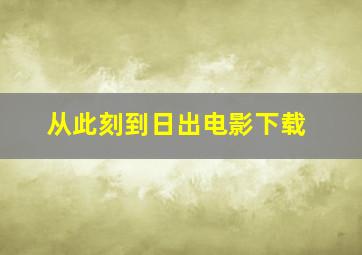 从此刻到日出电影下载